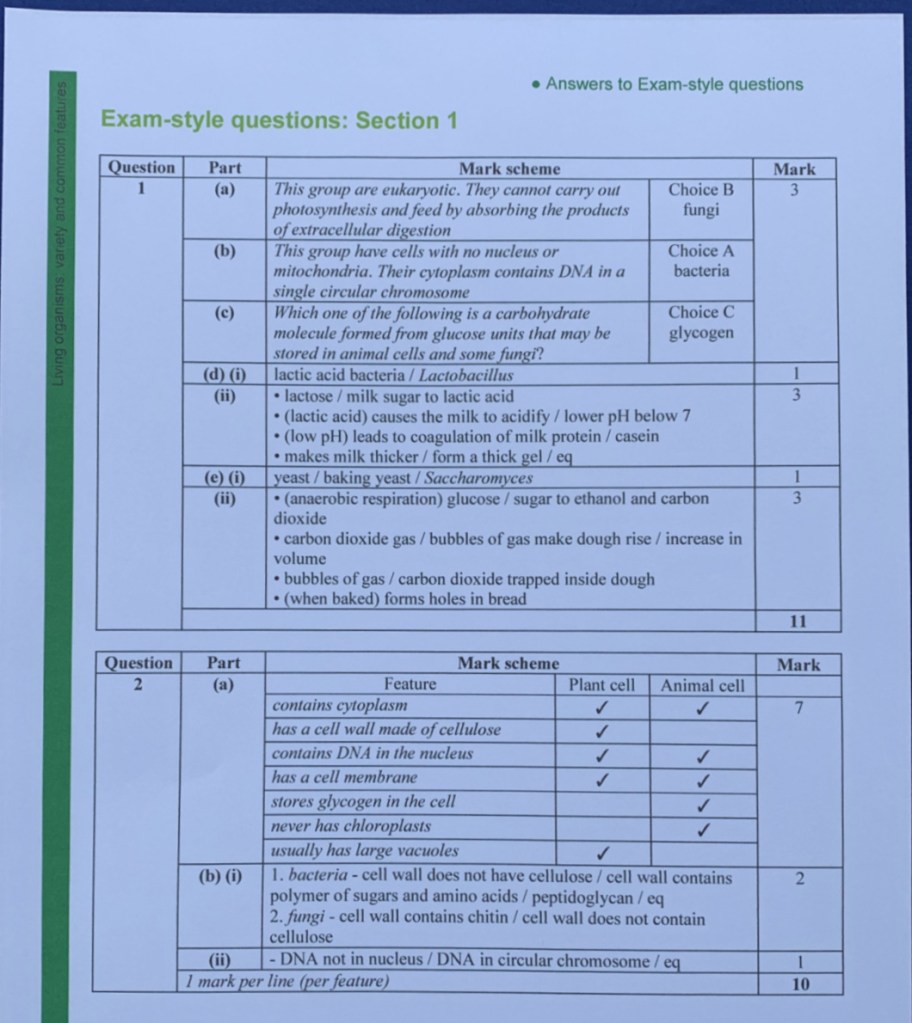 Living organisms: variety and common features

• Answers to Exam-style questions

Exam-style questions: Section 1

| Question | Part | Mark scheme | | Mark |
|---|---|---|---|---|
| 1 | (a) | This group are eukaryotic. They cannot carry out photosynthesis and feed by absorbing the products of extracellular digestion | Choice B fungi | 3 |
| | (b) | This group have cells with no nucleus or mitochondria. Their cytoplasm contains DNA in a single circular chromosome | Choice A bacteria | |
| | (c) | Which one of the following is a carbohydrate molecule formed from glucose units that may be stored in animal cells and some fungi? | Choice C glycogen | |
| | (d) (i) | lactic acid bacteria / Lactobacillus | | 1 |
| | (ii) | • lactose / milk sugar to lactic acid • (lactic acid) causes the milk to acidify / lower pH below 7 • (low pH) leads to coagulation of milk protein / casein • makes milk thicker / form a thick gel / eq | | 3 |
| | (e) (i) | yeast / baking yeast / Saccharomyces | | 1 |
| | (ii) | • (anaerobic respiration) glucose / sugar to ethanol and carbon dioxide • carbon dioxide gas / bubbles of gas make dough rise / increase in volume • bubbles of gas / carbon dioxide trapped inside dough • (when baked) forms holes in bread | | 3 |
| | | | | 11 |

| Question | Part | Mark scheme | | | Mark |
|---|---|---|---|---|---|
| 2 | (a) | Feature | Plant cell | Animal cell | |
| | | contains cytoplasm | ✓ | ✓ | 7 |
| | | has a cell wall made of cellulose | ✓ | | |
| | | contains DNA in the nucleus | ✓ | ✓ | |
| | | has a cell membrane | ✓ | ✓ | |
| | | stores glycogen in the cell | | ✓ | |
| | | never has chloroplasts | | ✓ | |
| | | usually has large vacuoles | ✓ | | |
| | (b) (i) | 1. bacteria - cell wall does not have cellulose / cell wall contains polymer of sugars and amino acids / peptidoglycan / eq 2. fungi - cell wall contains chitin / cell wall does not contain cellulose | | | 2 |
| | (ii) | - DNA not in nucleus / DNA in circular chromosome / eq | | | 1 |
| 1 mark per line (per feature) | | | | | 10 |